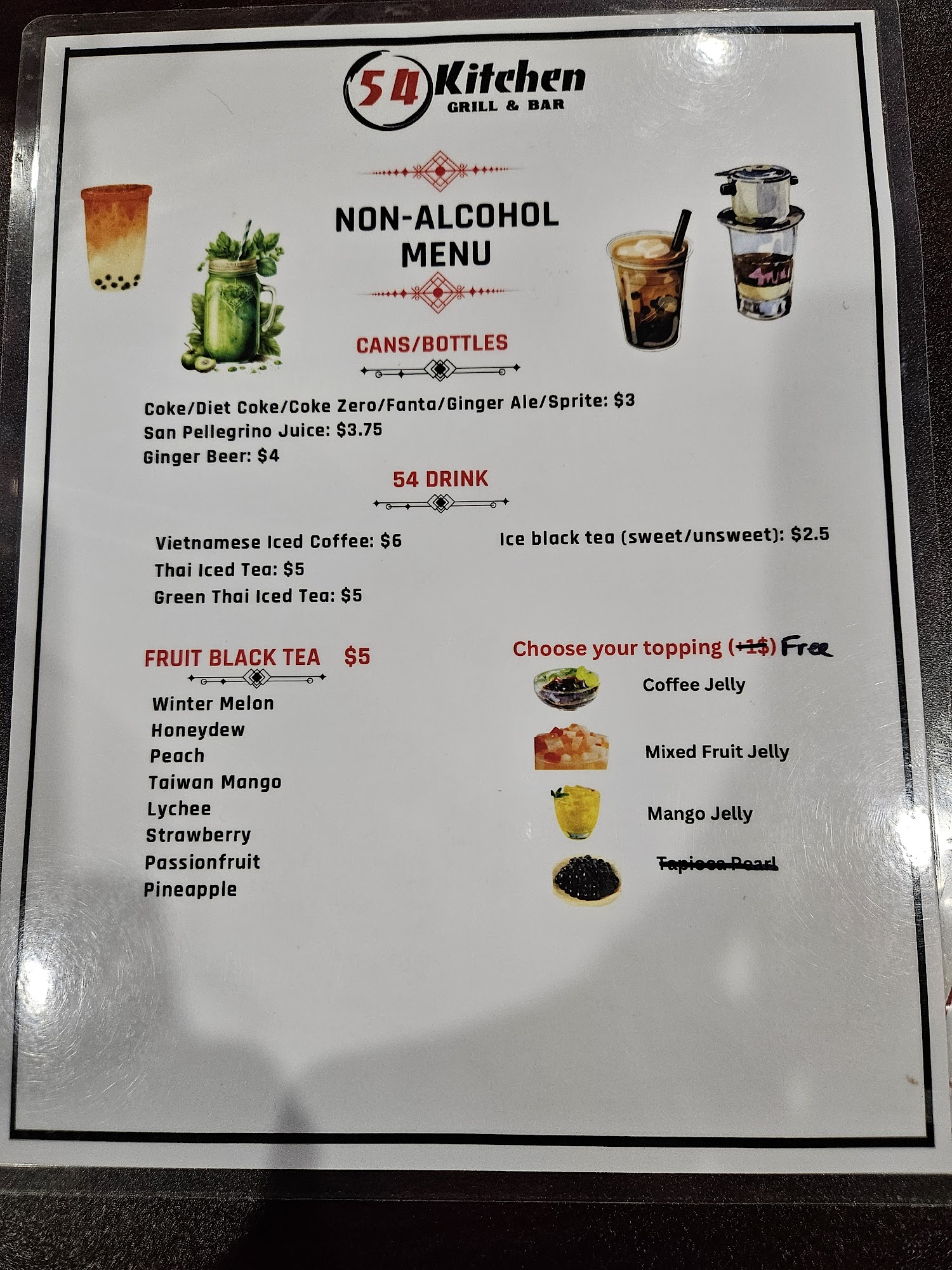 54 Kitchen
GRILL & BAR

NON-ALCOHOL MENU

CANS/BOTTLES

Coke/Diet Coke/Coke Zero/Fanta/Ginger Ale/Sprite: $3
San Pellegrino Juice: $3.75
Ginger Beer: $4

54 DRINK

Vietnamese Iced Coffee: $6
Thai Iced Tea: $5
Green Thai Iced Tea: $5

Ice black tea (sweet/unsweet): $2.5

FRUIT BLACK TEA $5

Winter Melon
Honeydew
Peach
Taiwan Mango
Lychee
Strawberry
Passionfruit
Pineapple

Choose your topping (+1$) Free

Coffee Jelly
Mixed Fruit Jelly
Mango Jelly
Tapioca Pearl